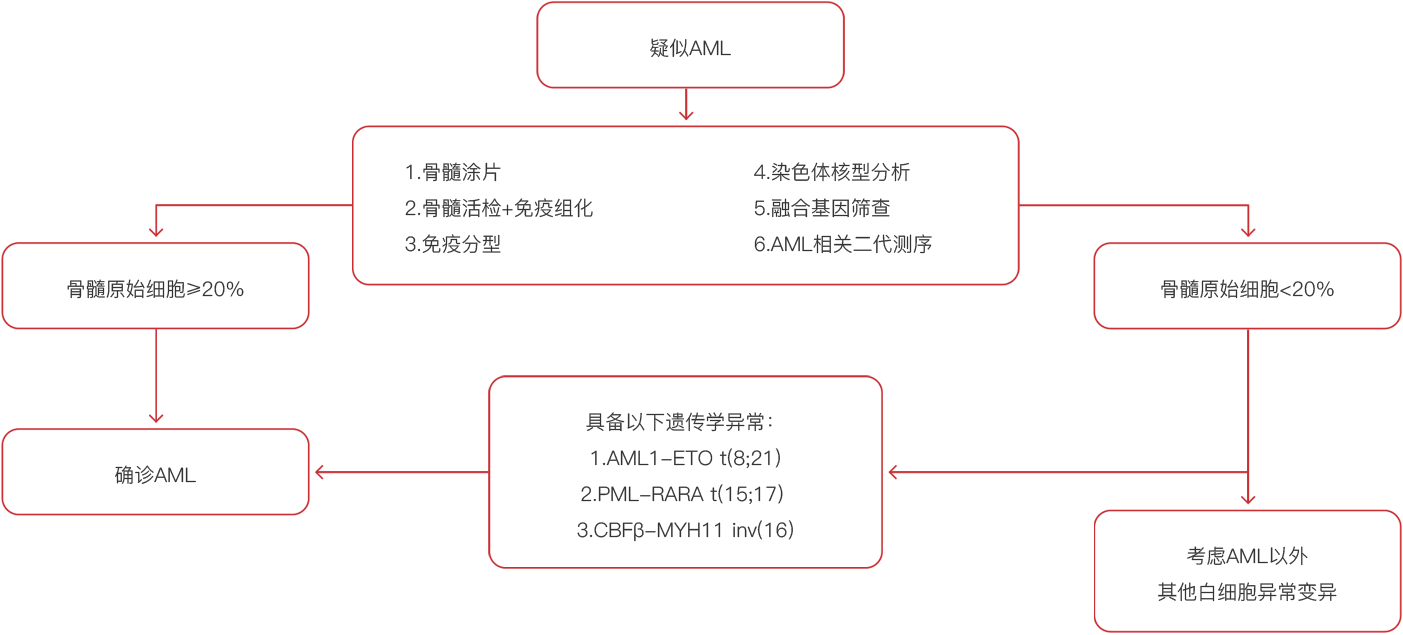 疑似AML

1.骨髓涂片
2.骨髓活检+免疫组化
3.免疫分型

4.染色体核型分析
5.融合基因筛查
6.AML相关二代测序

骨髓原始细胞≥20%

骨髓原始细胞<20%

具备以下遗传学异常：
1.AML1-ETO t(8;21)
2.PML-RARA t(15;17)
3.CBFβ-MYH11 inv(16)

确诊AML

考虑AML以外
其他白细胞异常变异